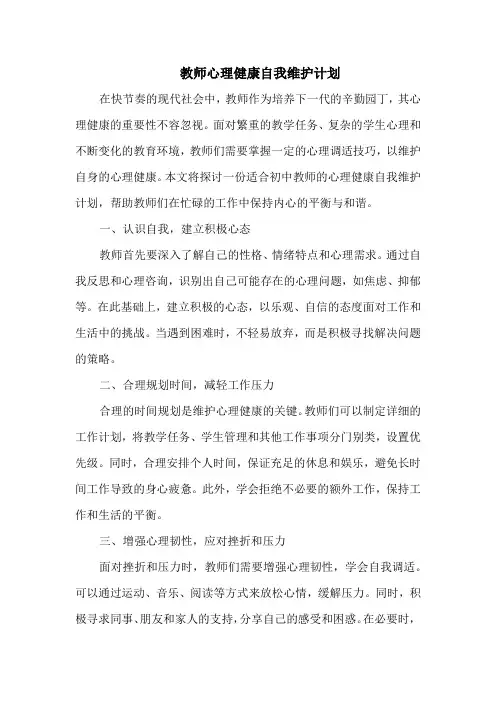 教师心理健康自我维护计划

在快节奏的现代社会中，教师作为培养下一代的辛勤园丁，其心理健康的重要性不容忽视。面对繁重的教学任务、复杂的学生心理和不断变化的教育环境，教师们需要掌握一定的心理调适技巧，以维护自身的心理健康。本文将探讨一份适合初中教师的心理健康自我维护计划，帮助教师们在忙碌的工作中保持内心的平衡与和谐。

一、认识自我，建立积极心态

教师首先要深入了解自己的性格、情绪特点和心理需求。通过自我反思和心理咨询，识别出自己可能存在的心理问题，如焦虑、抑郁等。在此基础上，建立积极的心态，以乐观、自信的态度面对工作和生活中的挑战。当遇到困难时，不轻易放弃，而是积极寻找解决问题的策略。

二、合理规划时间，减轻工作压力

合理的时间规划是维护心理健康的关键。教师们可以制定详细的工作计划，将教学任务、学生管理和其他工作事项分门别类，设置优先级。同时，合理安排个人时间，保证充足的休息和娱乐，避免长时间工作导致的身心疲惫。此外，学会拒绝不必要的额外工作，保持工作和生活的平衡。

三、增强心理韧性，应对挫折和压力

面对挫折和压力时，教师们需要增强心理韧性，学会自我调适。可以通过运动、音乐、阅读等方式来放松心情，缓解压力。同时，积极寻求同事、朋友和家人的支持，分享自己的感受和困惑。在必要时，